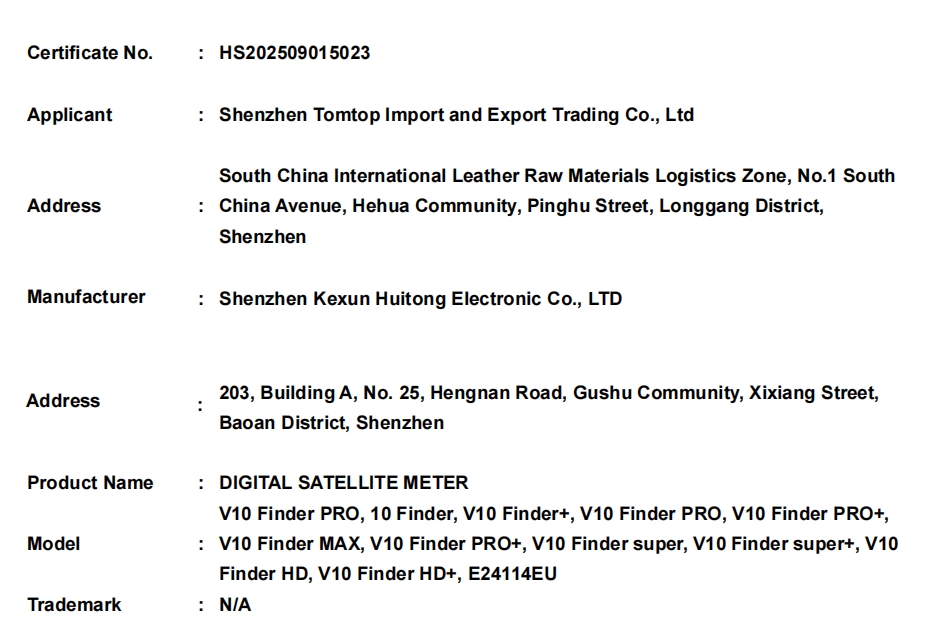 Certificate No. : HS202509015023

Applicant : Shenzhen Tomtop Import and Export Trading Co., Ltd

Address : South China International Leather Raw Materials Logistics Zone, No.1 South China Avenue, Hehua Community, Pinghu Street, Longgang District, Shenzhen

Manufacturer : Shenzhen Kexun Huitong Electronic Co., LTD

Address : 203, Building A, No. 25, Hengnan Road, Gushu Community, Xixiang Street, Baoan District, Shenzhen

Product Name : DIGITAL SATELLITE METER

Model : V10 Finder PRO, 10 Finder, V10 Finder+, V10 Finder PRO, V10 Finder PRO+, V10 Finder MAX, V10 Finder PRO+, V10 Finder super, V10 Finder super+, V10 Finder HD, V10 Finder HD+, E24114EU

Trademark : N/A